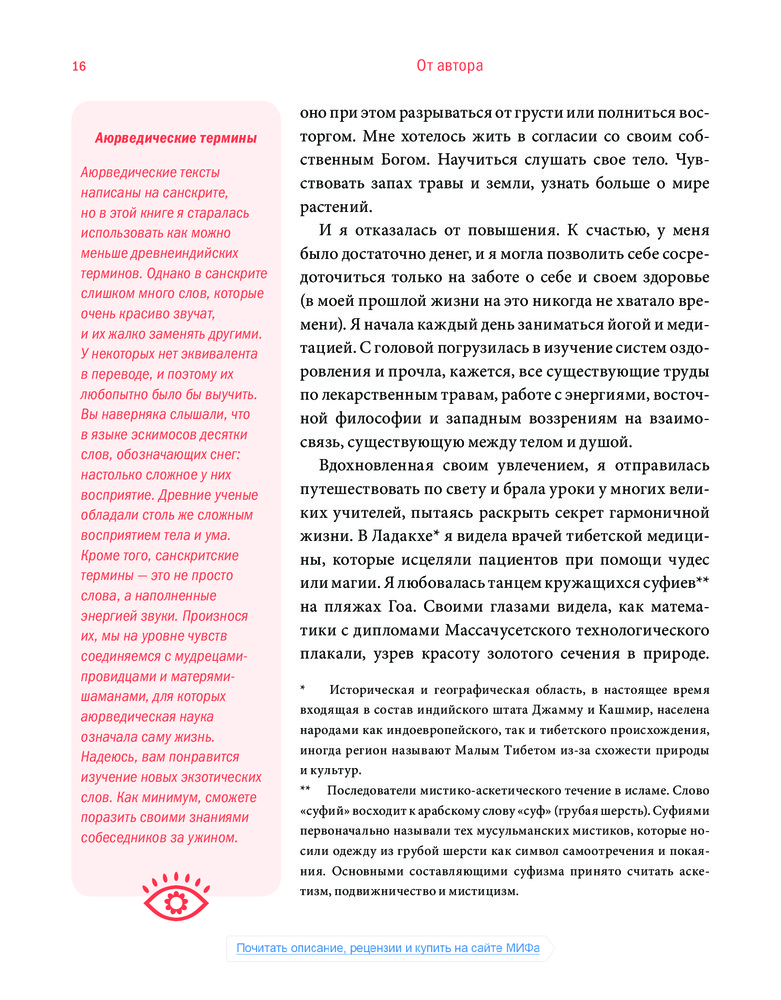 16

От автора

Аюрведические термины

Аюрведические тексты написаны на санскрите, но в этой книге я старалась использовать как можно меньше древнеиндийских терминов. Однако в санскрите слишком много слов, которые очень красиво звучат, и их жалко заменять другими. У некоторых нет эквивалента в переводе, и поэтому их любопытно было бы выучить. Вы наверняка слышали, что в языке эскимосов десятки слов, обозначающих снег: настолько сложное у них восприятие. Древние ученые обладали столь же сложным восприятием тела и ума. Кроме того, санскритские термины — это не просто слова, а наполненные энергией звуки. Произнося их, мы на уровне чувств соединяемся с мудрецами-провидцами и матерями-шаманами, для которых аюрведическая наука означала саму жизнь. Надеюсь, вам понравится изучение новых экзотических слов. Как минимум, сможете поразить своими знаниями собеседников за ужином.

оно при этом разрываться от грусти или полниться восторгом. Мне хотелось жить в согласии со своим собственным Богом. Научиться слушать свое тело. Чувствовать запах травы и земли, узнать больше о мире растений.

И я отказалась от повышения. К счастью, у меня было достаточно денег, и я могла позволить себе сосредоточиться только на заботе о себе и своем здоровье (в моей прошлой жизни на это никогда не хватало времени). Я начала каждый день заниматься йогой и медитацией. С головой погрузилась в изучение систем оздоровления и прочла, кажется, все существующие труды по лекарственным травам, работе с энергиями, восточной философии и западным воззрениям на взаимосвязь, существующую между телом и душой.

Вдохновленная своим увлечением, я отправилась путешествовать по свету и брала уроки у многих великих учителей, пытаясь раскрыть секрет гармоничной жизни. В Ладакхе* я видела врачей тибетской медицины, которые исцеляли пациентов при помощи чудес или магии. Я любовалась танцем кружащихся суфиев** на пляжах Гоа. Своими глазами видела, как математики с дипломами Массачусетского технологического плакали, узрев красоту золотого сечения в природе.

* Историческая и географическая область, в настоящее время входящая в состав индийского штата Джамму и Кашмир, населена народами как индоевропейского, так и тибетского происхождения, иногда регион называют Малым Тибетом из-за схожести природы и культур.

** Последователи мистико-аскетического течение в исламе. Слово «суфий» восходит к арабскому слову «суф» (грубая шерсть). Суфиями первоначально называли тех мусульманских мистиков, которые носили одежду из грубой шерсти как символ самоотречения и покаяния. Основными составляющими суфизма принято считать аскетизм, подвижничество и мистицизм.

Почитать описание, рецензии и купить на сайте МИФа